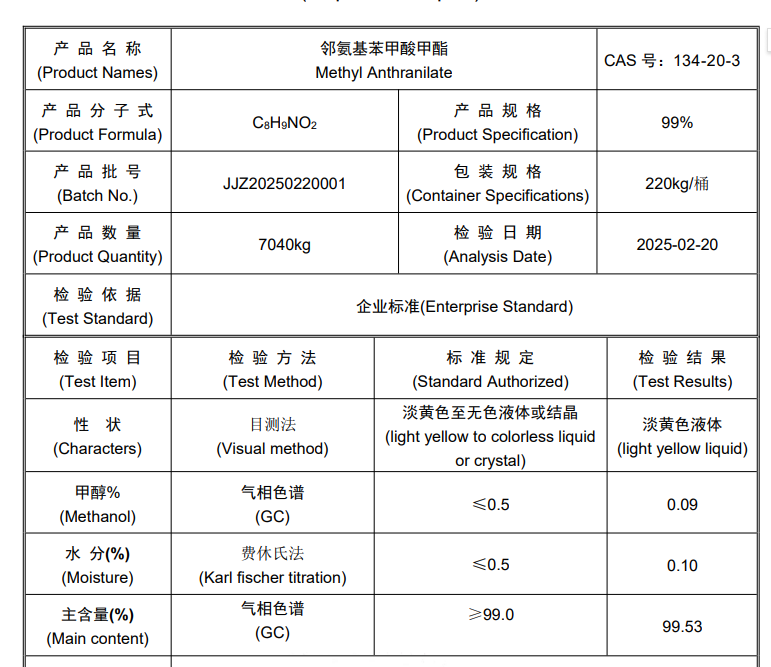 | 产 品 名 称 (Product Names) | 邻氨基苯甲酸甲酯 Methyl Anthranilate | | CAS 号：134-20-3 |
|---|---|---|---|
| 产 品 分 子 式 (Product Formula) | $C_8H_9NO_2$ | 产 品 规 格 (Product Specification) | 99% |
| 产 品 批 号 (Batch No.) | JJZ20250220001 | 包 装 规 格 (Container Specifications) | 220kg/桶 |
| 产 品 数 量 (Product Quantity) | 7040kg | 检 验 日 期 (Analysis Date) | 2025-02-20 |
| 检 验 依 据 (Test Standard) | 企业标准(Enterprise Standard) | | |

| 检 验 项 目 (Test Item) | 检 验 方 法 (Test Method) | 标 准 规 定 (Standard Authorized) | 检 验 结 果 (Test Results) |
|---|---|---|---|
| 性 状 (Characters) | 目测法 (Visual method) | 淡黄色至无色液体或结晶 (light yellow to colorless liquid or crystal) | 淡黄色液体 (light yellow liquid) |
| 甲醇% (Methanol) | 气相色谱 (GC) | ≤0.5 | 0.09 |
| 水 分(%) (Moisture) | 费休氏法 (Karl fischer titration) | ≤0.5 | 0.10 |
| 主含量(%) (Main content) | 气相色谱 (GC) | ≥99.0 | 99.53 |